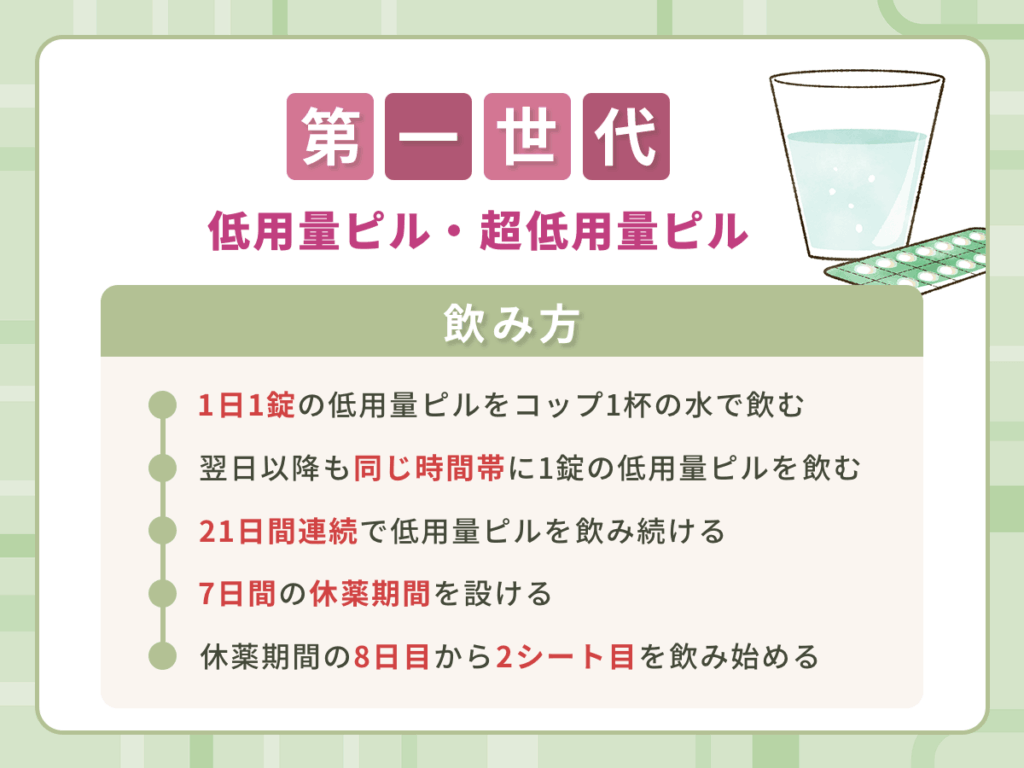 第一世代

低用量ピル・超低用量ピル

飲み方

1日1錠の低用量ピルをコップ1杯の水で飲む

翌日以降も同じ時間帯に1錠の低用量ピルを飲む

21日間連続で低用量ピルを飲み続ける

7日間の休薬期間を設ける

休薬期間の8日目から2シート目を飲み始める